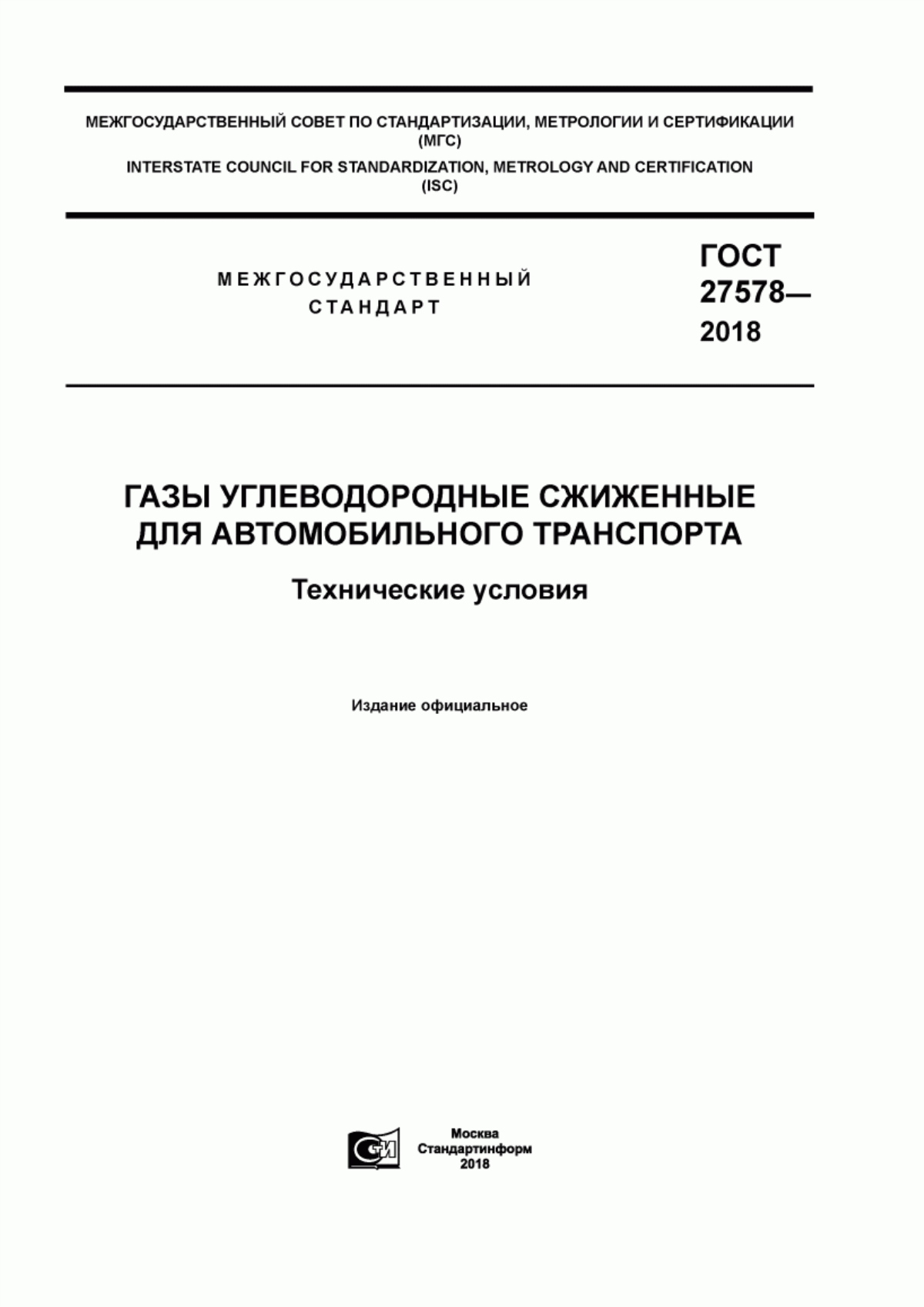 МЕЖГОСУДАРСТВЕННЫЙ СОВЕТ ПО СТАНДАРТИЗАЦИИ, МЕТРОЛОГИИ И СЕРТИФИКАЦИИ (МГС)

INTERSTATE COUNCIL FOR STANDARDIZATION, METROLOGY AND CERTIFICATION (ISC)

МЕЖГОСУДАРСТВЕННЫЙ СТАНДАРТ

ГОСТ 27578— 2018

ГАЗЫ УГЛЕВОДОРОДНЫЕ СЖИЖЕННЫЕ ДЛЯ АВТОМОБИЛЬНОГО ТРАНСПОРТА

Технические условия

Издание официальное

Москва
Стандартинформ
2018